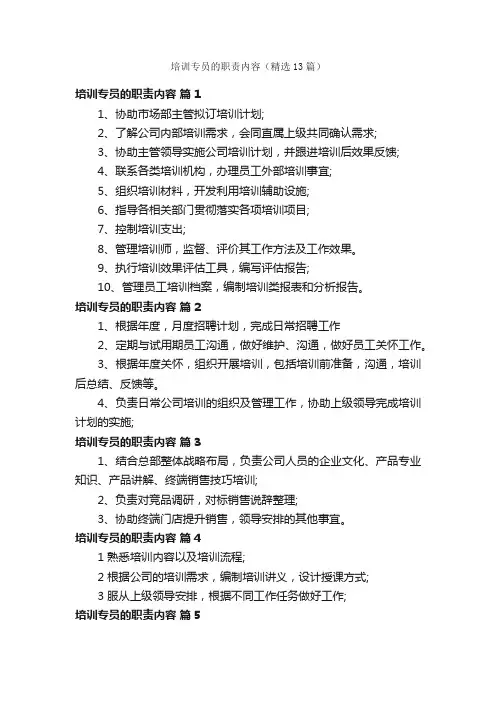 培训专员的职责内容（精选13篇）

培训专员的职责内容 篇1

1、协助市场部主管拟订培训计划;

2、了解公司内部培训需求，会同直属上级共同确认需求;

3、协助主管领导实施公司培训计划，并跟进培训后效果反馈;

4、联系各类培训机构，办理员工外部培训事宜;

5、组织培训材料，开发利用培训辅助设施;

6、指导各相关部门贯彻落实各项培训项目;

7、控制培训支出;

8、管理培训师，监督、评价其工作方法及工作效果。

9、执行培训效果评估工具，编写评估报告;

10、管理员工培训档案，编制培训类报表和分析报告。

培训专员的职责内容 篇2

1、根据年度，月度招聘计划，完成日常招聘工作

2、定期与试用期员工沟通，做好维护、沟通，做好员工关怀工作。

3、根据年度关怀，组织开展培训，包括培训前准备，沟通，培训后总结、反馈等。

4、负责日常公司培训的组织及管理工作，协助上级领导完成培训计划的实施;

培训专员的职责内容 篇3

1、结合总部整体战略布局，负责公司人员的企业文化、产品专业知识、产品讲解、终端销售技巧培训;

2、负责对竞品调研，对标销售说辞整理;

3、协助终端门店提升销售，领导安排的其他事宜。

培训专员的职责内容 篇4

1 熟悉培训内容以及培训流程;

2 根据公司的培训需求，编制培训讲义，设计授课方式;

3 服从上级领导安排，根据不同工作任务做好工作;

培训专员的职责内容 篇5